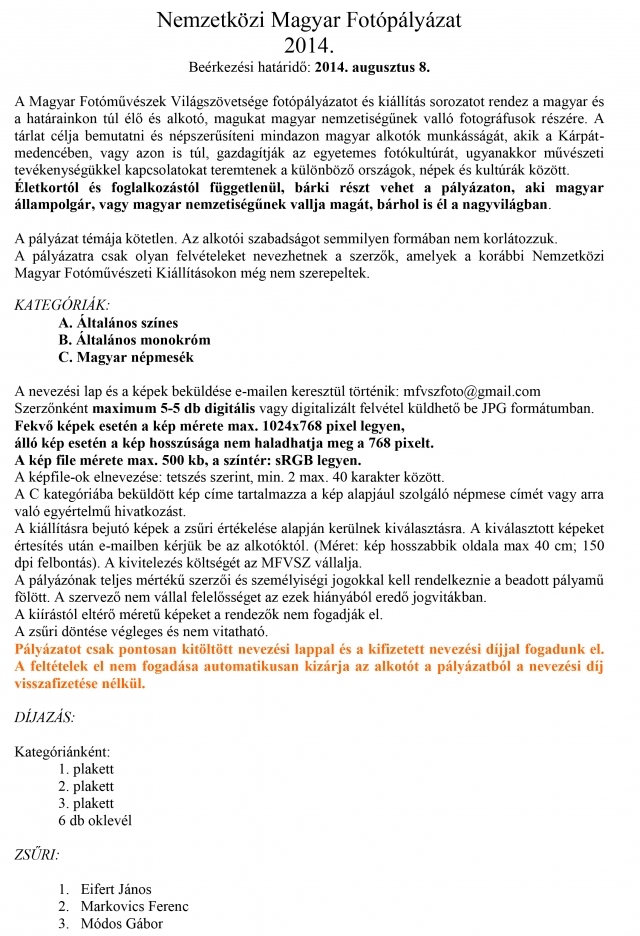 Nemzetközi Magyar Fotópályázat
2014.
Beérkezési határidő: 2014. augusztus 8.

A Magyar Fotóművészek Világszövetsége fotópályázatot és kiállítás sorozatot rendez a magyar és a határainkon túl élő és alkotó, magukat magyar nemzetiségűnek valló fotográfusok részére. A tárlat célja bemutatni és népszerűsíteni mindazon magyar alkotók munkásságát, akik a Kárpát-medencében, vagy azon is túl, gazdagítják az egyetemes fotókultúrát, ugyanakkor művészeti tevékenységükkel kapcsolatokat teremtenek a különböző országok, népek és kultúrák között.
Életkortól és foglalkozástól függetlenül, bárki részt vehet a pályázaton, aki magyar állampolgár, vagy magyar nemzetiségűnek vallja magát, bárhol is él a nagyvilágban.

A pályázat témája kötetlen. Az alkotói szabadságot semmilyen formában nem korlátozzuk.
A pályázatra csak olyan felvételeket nevezhetnek a szerzők, amelyek a korábbi Nemzetközi Magyar Fotóművészeti Kiállításokon még nem szerepeltek.

KATEGÓRIÁK:
A. Általános színes
B. Általános monokróm
C. Magyar népmesék

A nevezési lap és a képek beküldése e-mailen keresztül történik: mfvszfoto@gmail.com
Szerzőnként maximum 5-5 db digitális vagy digitalizált felvétel küldhető be JPG formátumban.
Fekvő képek esetén a kép mérete max. 1024x768 pixel legyen,
álló kép esetén a kép hosszúsága nem haladhatja meg a 768 pixelt.
A kép file mérete max. 500 kb, a színtér: sRGB legyen.
A képfile-ok elnevezése: tetszés szerint, min. 2 max. 40 karakter között.
A C kategóriába beküldött kép címe tartalmazza a kép alapjául szolgáló népmese címét vagy arra való egyértelmű hivatkozást.
A kiállításra bejutó képek a zsűri értékelése alapján kerülnek kiválasztásra. A kiválasztott képeket értesítés után e-mailben kérjük be az alkotóktól. (Méret: kép hosszabbik oldala max 40 cm; 150 dpi felbontás). A kivitelezés költségét az MFVSZ vállalja.
A pályázónak teljes mértékű szerzői és személyiségi jogokkal kell rendelkeznie a beadott pályamű fölött. A szervező nem vállal felelősséget az ezek hiányából eredő jogvitákban.
A kiírástól eltérő méretű képeket a rendezők nem fogadják el.
A zsűri döntése végleges és nem vitatható.
Pályázatot csak pontosan kitöltött nevezési lappal és a kifizetett nevezési díjjal fogadunk el.
A feltételek el nem fogadása automatikusan kizárja az alkotót a pályázatból a nevezési díj visszafizetése nélkül.

DÍJAZÁS:

Kategóriánként:
1. plakett
2. plakett
3. plakett
6 db oklevél

ZSŰRI:

1. Eifert János
2. Markovics Ferenc
3. Módos Gábor